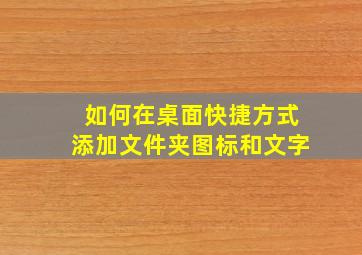 如何在桌面快捷方式
添加文件夹图标和文字